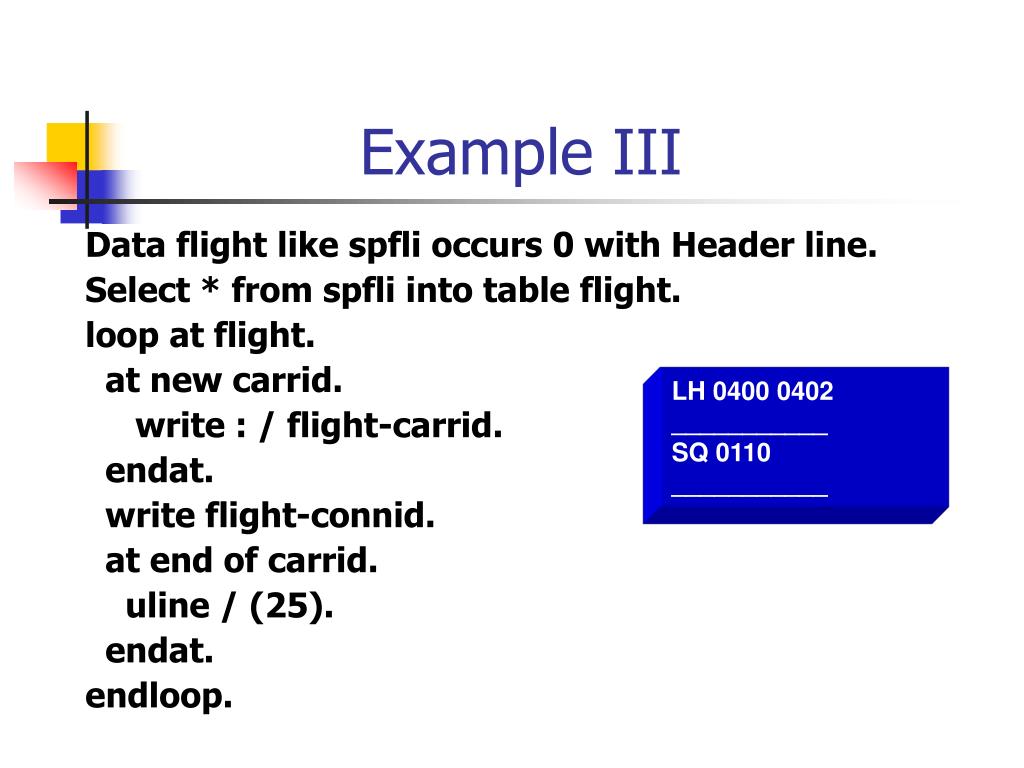 Example III

Data flight like spfli occurs 0 with Header line.
Select * from spfli into table flight.
loop at flight.
at new carrid.
write : / flight-carrid.
endat.
write flight-connid.
at end of carrid.
uline / (25).
endat.
endloop.

LH 0400 0402
__________
SQ 0110
__________